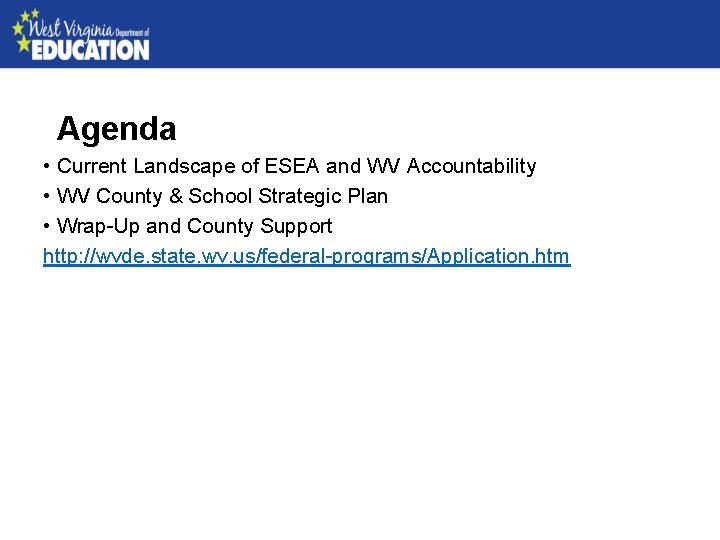 West Virginia Department of EDUCATION

Agenda

• Current Landscape of ESEA and WV Accountability
• WV County & School Strategic Plan
• Wrap-Up and County Support

http://wvde.state.wv.us/federal-programs/Application.htm